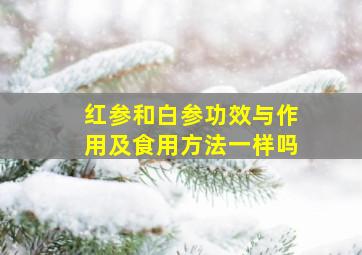 红参和白参功效与作用及食用方法一样吗